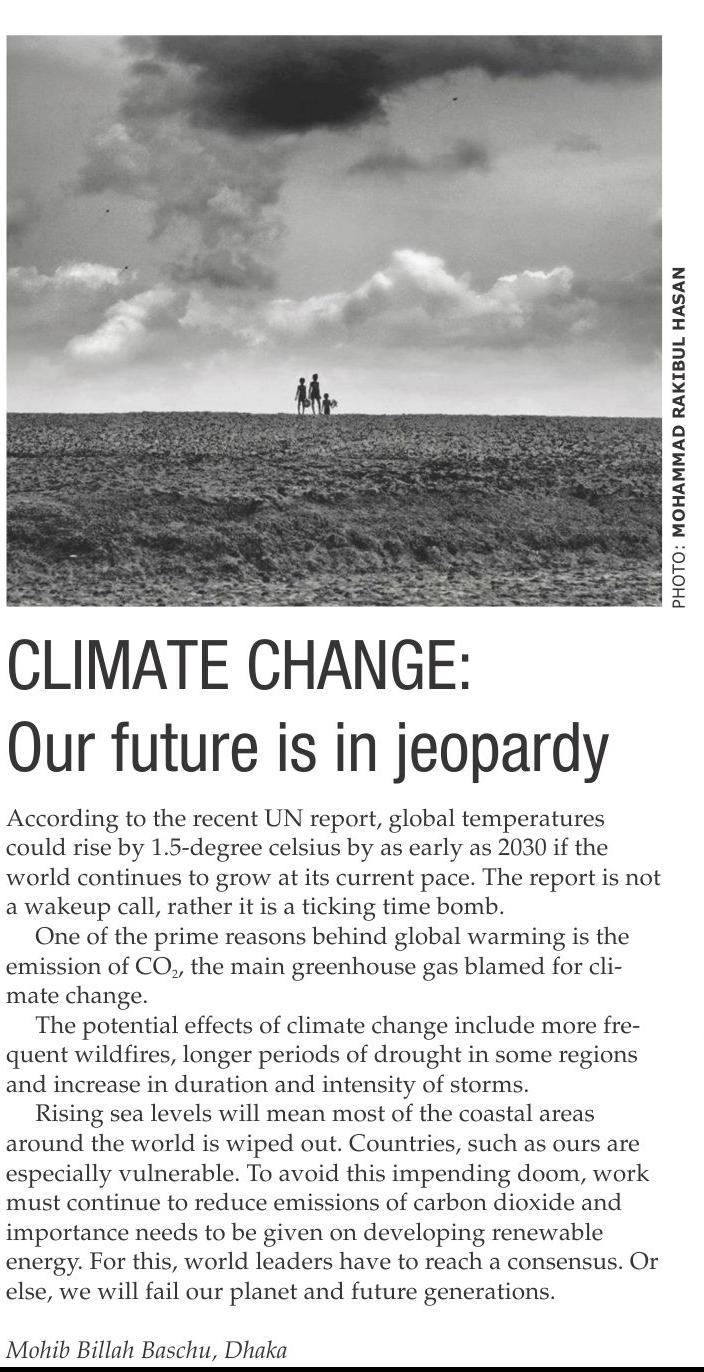 PHOTO: MOHAMMAD RAKIBUL HASAN

CLIMATE CHANGE:
Our future is in jeopardy

According to the recent UN report, global temperatures could rise by 1.5-degree celsius by as early as 2030 if the world continues to grow at its current pace. The report is not a wakeup call, rather it is a ticking time bomb.

One of the prime reasons behind global warming is the emission of $CO_2$, the main greenhouse gas blamed for climate change.

The potential effects of climate change include more frequent wildfires, longer periods of drought in some regions and increase in duration and intensity of storms.

Rising sea levels will mean most of the coastal areas around the world is wiped out. Countries, such as ours are especially vulnerable. To avoid this impending doom, work must continue to reduce emissions of carbon dioxide and importance needs to be given on developing renewable energy. For this, world leaders have to reach a consensus. Or else, we will fail our planet and future generations.

Mohib Billah Baschu, Dhaka